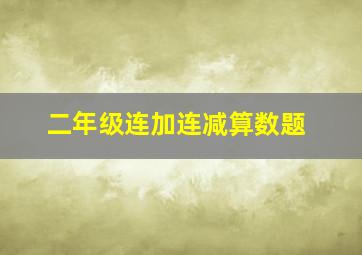 二年级连加连减算数题